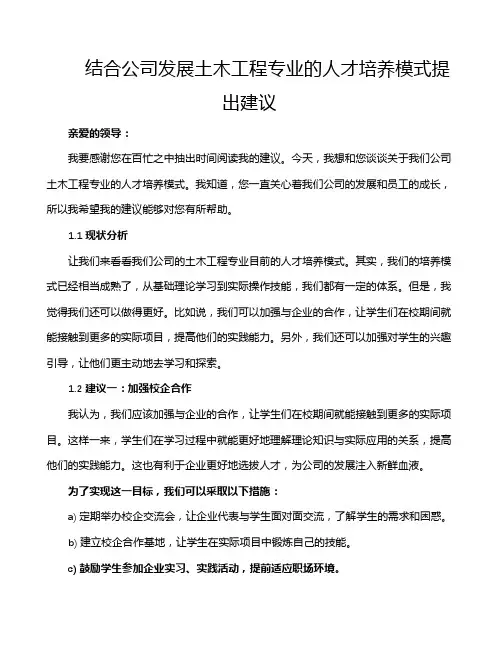 结合公司发展土木工程专业的人才培养模式提出建议

亲爱的领导：

我要感谢您在百忙之中抽出时间阅读我的建议。今天，我想和您谈谈关于我们公司土木工程专业的人才培养模式。我知道，您一直关心着我们公司的发展和员工的成长，所以我希望我的建议能够对您有所帮助。

1.1 现状分析

让我们来看看我们公司的土木工程专业目前的人才培养模式。其实，我们的培养模式已经相当成熟了，从基础理论学习到实际操作技能，我们都有一定的体系。但是，我觉得我们还可以做得更好。比如说，我们可以加强与企业的合作，让学生们在校期间就能接触到更多的实际项目，提高他们的实践能力。另外，我们还可以加强对学生的兴趣引导，让他们更主动地去学习和探索。

1.2 建议一：加强校企合作

我认为，我们应该加强与企业的合作，让学生们在校期间就能接触到更多的实际项目。这样一来，学生们在学习过程中就能更好地理解理论知识与实际应用的关系，提高他们的实践能力。这也有利于企业更好地选拔人才，为公司的发展注入新鲜血液。

为了实现这一目标，我们可以采取以下措施：

a) 定期举办校企交流会，让企业代表与学生面对面交流，了解学生的需求和困惑。

b) 建立校企合作基地，让学生在实际项目中锻炼自己的技能。

c) 鼓励学生参加企业实习、实践活动，提前适应职场环境。